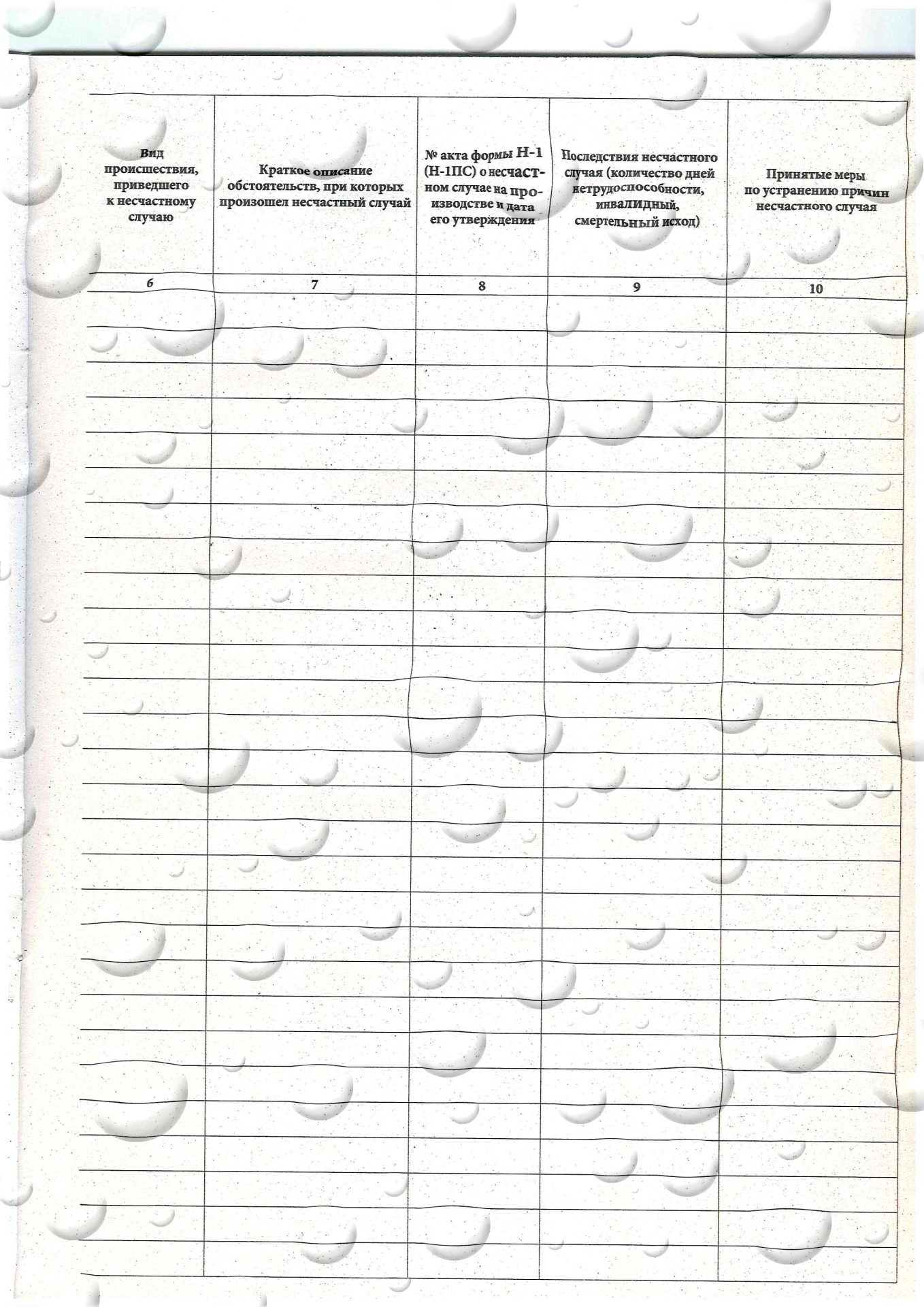 | Вид происшествия, приведшего к несчастному случаю | Краткое описание обстоятельств, при которых произошел несчастный случай | № акта формы Н-1 (Н-1ПС) о несчастном случае на производстве и дата его утверждения | Последствия несчастного случая (количество дней нетрудоспособности, инвалидный, смертельный исход) | Принятые меры по устранению причин несчастного случая |
|---|---|---|---|---|
| 6 | 7 | 8 | 9 | 10 |